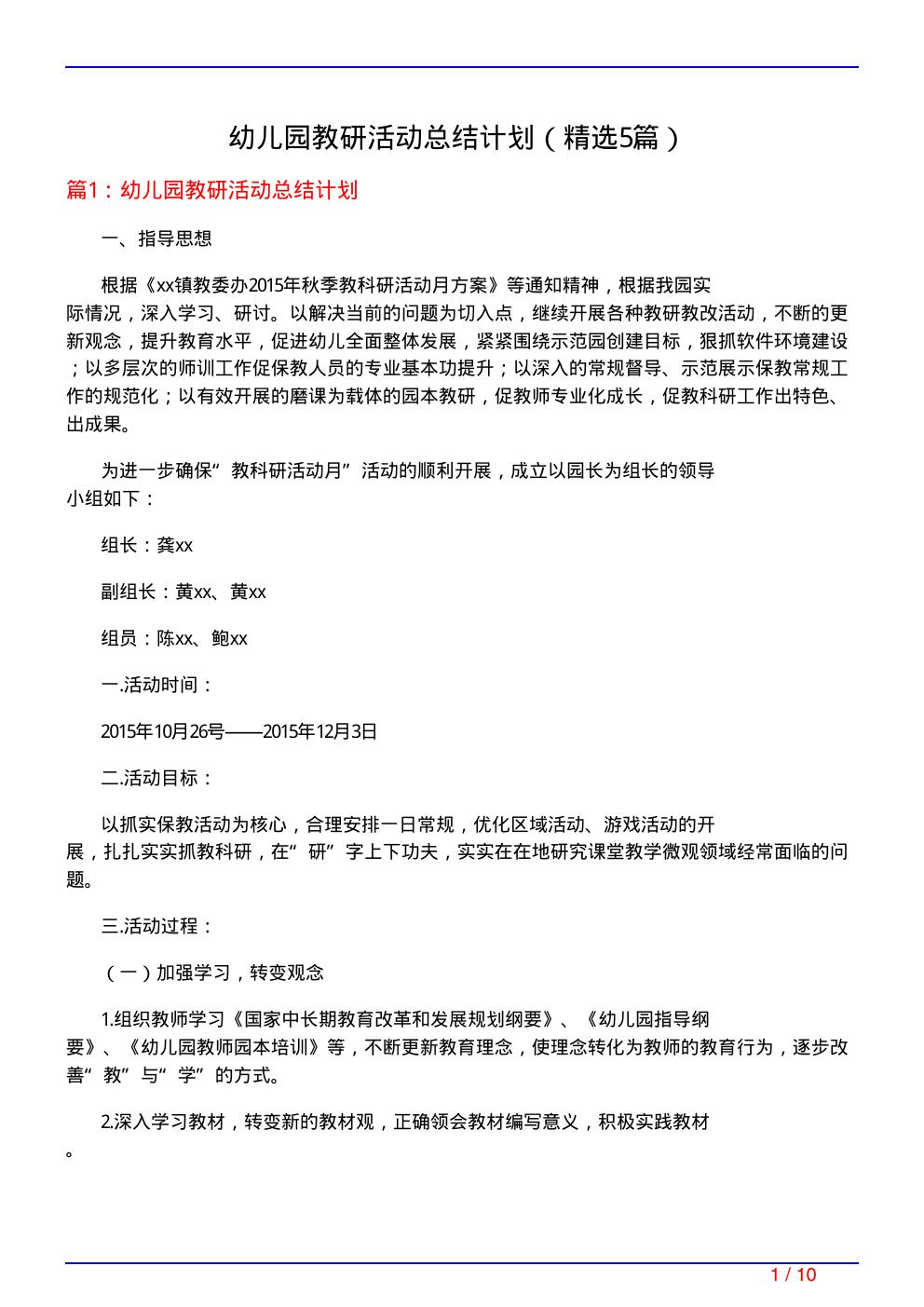 幼儿园教研活动总结计划（精选5篇）

篇1：幼儿园教研活动总结计划

一、指导思想

根据《xx镇教委办2015年秋季教科研活动月方案》等通知精神，根据我园实际情况，深入学习、研讨。以解决当前的问题为切入点，继续开展各种教研教改活动，不断的更新观念，提升教育水平，促进幼儿全面整体发展，紧紧围绕示范园创建目标，狠抓软件环境建设；以多层次的师训工作促保教人员的专业基本功提升；以深入的常规督导、示范展示保教常规工作的规范化；以有效开展的磨课为载体的园本教研，促教师专业化成长，促教科研工作出特色、出成果。

为进一步确保“教科研活动月”活动的顺利开展，成立以园长为组长的领导小组如下：

组长：龚xx

副组长：黄xx、黄xx

组员：陈xx、鲍xx

一.活动时间：

2015年10月26号——2015年12月3日

二.活动目标：

以抓实保教活动为核心，合理安排一日常规，优化区域活动、游戏活动的开展，扎扎实实抓教科研，在“研”字上下功夫，实实在在地研究课堂教学微观领域经常面临的问题。

三.活动过程：

（一）加强学习，转变观念

1.组织教师学习《国家中长期教育改革和发展规划纲要》、《幼儿园指导纲要》、《幼儿园教师园本培训》等，不断更新教育理念，使理念转化为教师的教育行为，逐步改善“教”与“学”的方式。

2.深入学习教材，转变新的教材观，正确领会教材编写意义，积极实践教材。

1 / 10